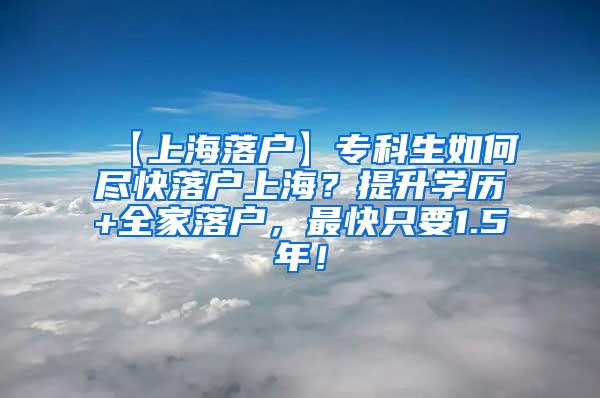 【上海落户】专科生如何尽快落户上海？提升学历+全家落户，最快只要1.5年！